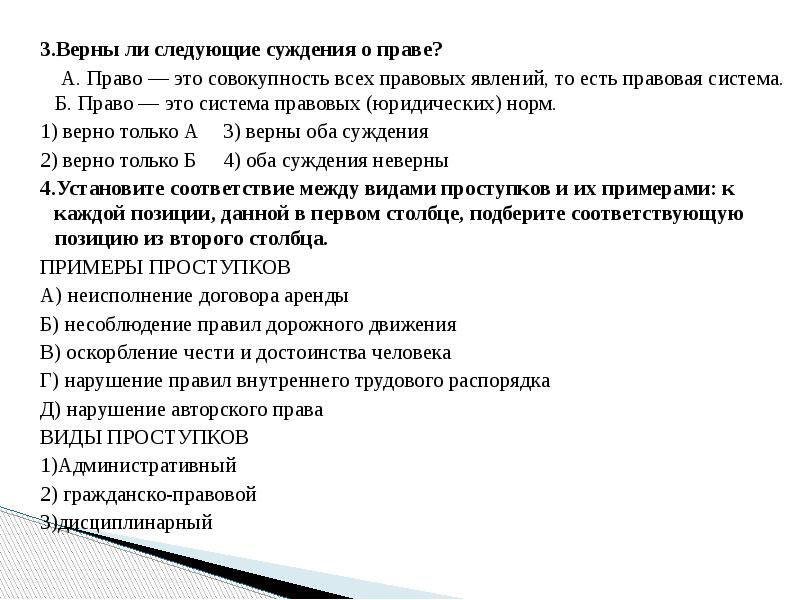 3.Верны ли следующие суждения о праве?

А. Право — это совокупность всех правовых явлений, то есть правовая система.
Б. Право — это система правовых (юридических) норм.

1) верно только А 3) верны оба суждения
2) верно только Б 4) оба суждения неверны

4.Установите соответствие между видами проступков и их примерами: к каждой позиции, данной в первом столбце, подберите соответствующую позицию из второго столбца.

ПРИМЕРЫ ПРОСТУПКОВ
А) неисполнение договора аренды
Б) несоблюдение правил дорожного движения
В) оскорбление чести и достоинства человека
Г) нарушение правил внутреннего трудового распорядка
Д) нарушение авторского права

ВИДЫ ПРОСТУПКОВ
1)Административный
2) гражданско-правовой
3)дисциплинарный